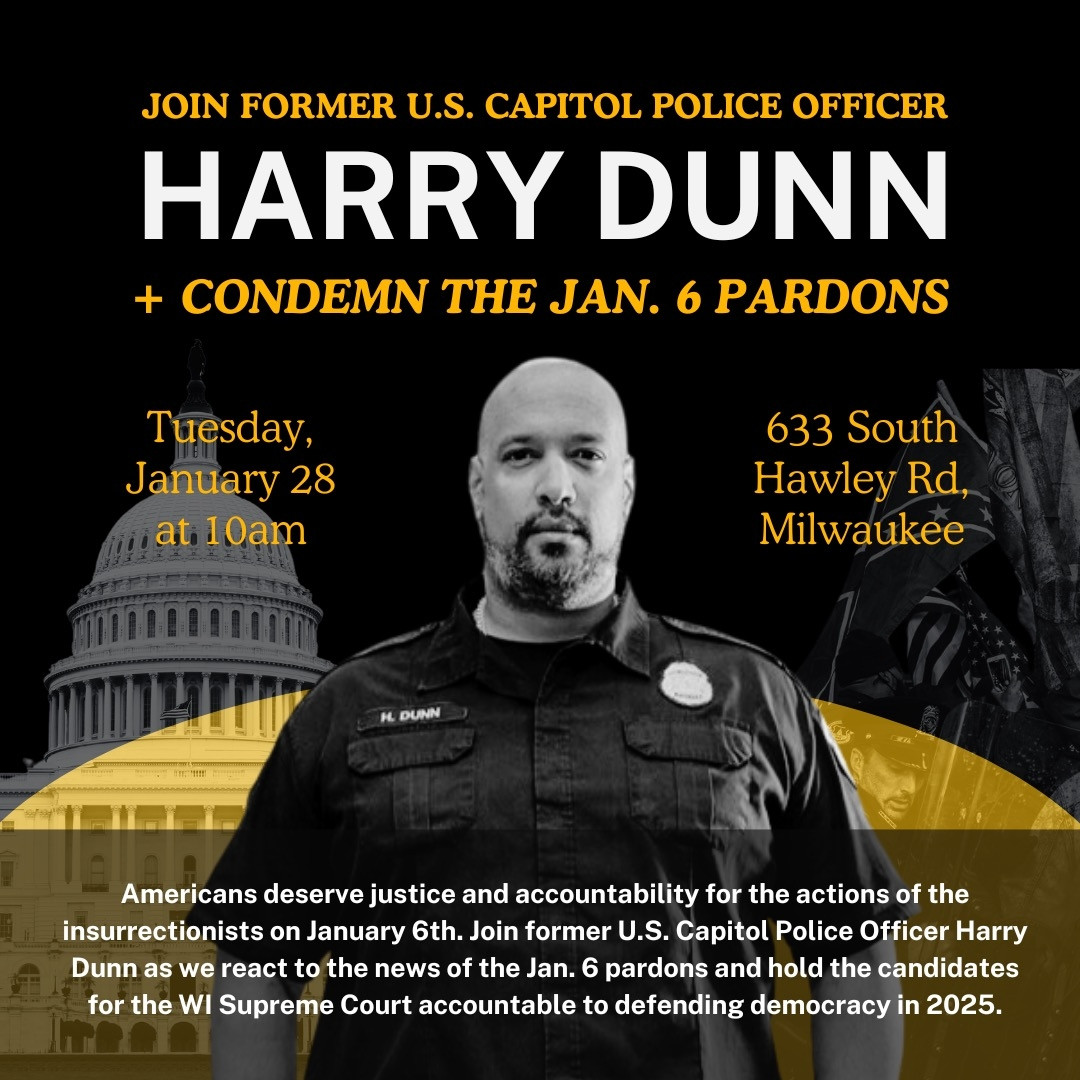 JOIN FORMER U.S. CAPITOL POLICE OFFICER

HARRY DUNN

+ CONDEMN THE JAN. 6 PARDONS

Tuesday, January 28 at 10am

633 South Hawley Rd, Milwaukee

H. DUNN

Americans deserve justice and accountability for the actions of the insurrectionists on January 6th. Join former U.S. Capitol Police Officer Harry Dunn as we react to the news of the Jan. 6 pardons and hold the candidates for the WI Supreme Court accountable to defending democracy in 2025.